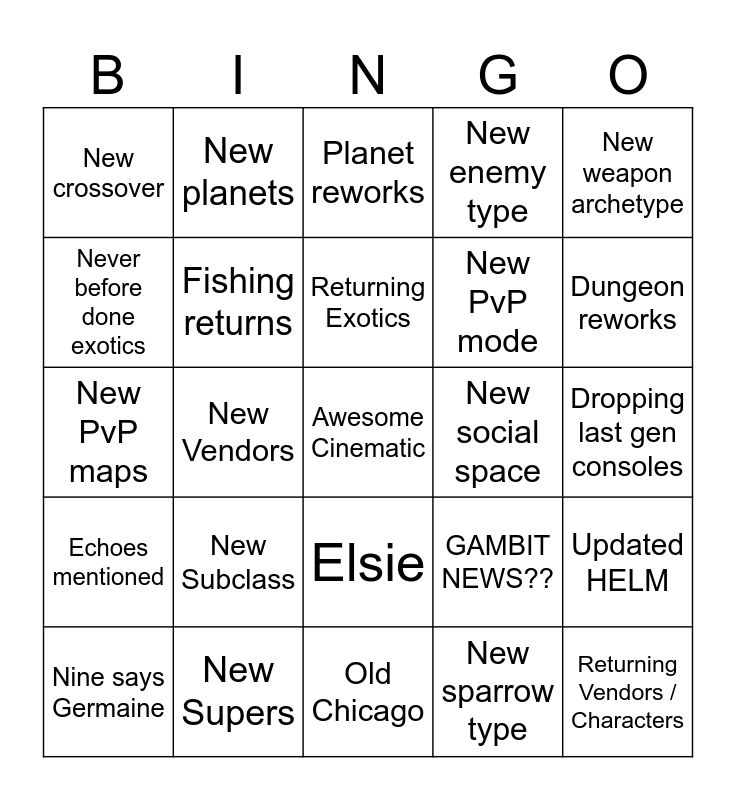 | B | I | N | G | O |
|---|---|---|---|---|
| New crossover | New planets | Planet reworks | New enemy type | New weapon archetype |
| Never before done exotics | Fishing returns | Returning Exotics | New PvP mode | Dungeon reworks |
| New PvP maps | New Vendors | Awesome Cinematic | New social space | Dropping last gen consoles |
| Echoes mentioned | New Subclass | Elsie | GAMBIT NEWS?? | Updated HELM |
| Nine says Germaine | New Supers | Old Chicago | New sparrow type | Returning Vendors / Characters |